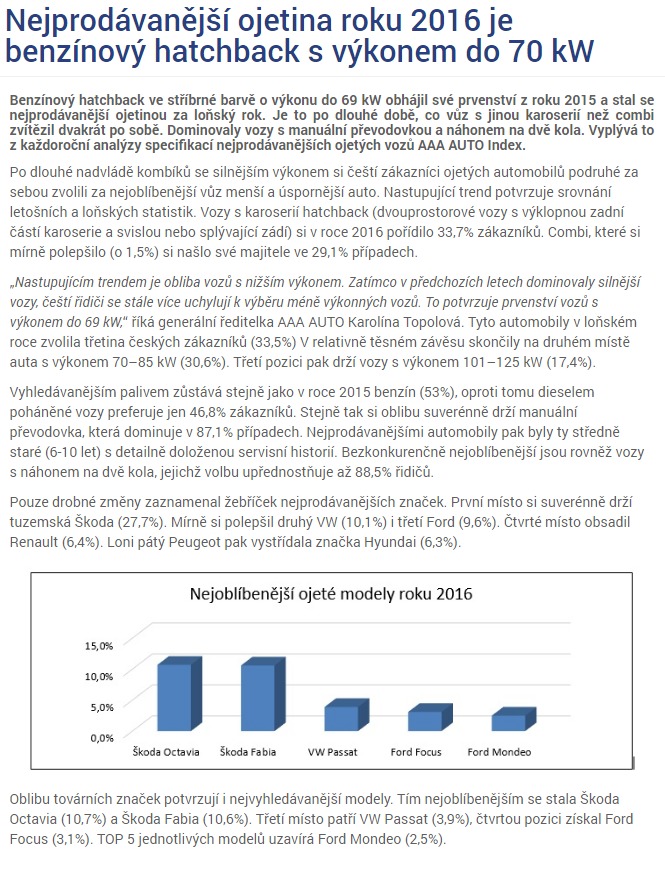 Nejprodávanější ojetina roku 2016 je benzínový hatchback s výkonem do 70 kW

Benzínový hatchback ve stříbrné barvě o výkonu do 69 kW obhájil své prvenství z roku 2015 a stal se nejprodávanější ojetinou za loňský rok. Je to po dlouhé době, co vůz s jinou karoserií než combi zvítězil dvakrát po sobě. Dominovaly vozy s manuální převodovkou a náhonem na dvě kola. Vyplývá to z každoroční analýzy specifikací nejprodávanějších ojetých vozů AAA AUTO Index.

Po dlouhé nadvládě kombíků se silnějším výkonem si čeští zákazníci ojetých automobilů podruhé za sebou zvolili za nejoblíbenější vůz menší a úspornější auto. Nastupující trend potvrzuje srovnání letošních a loňských statistik. Vozy s karoserií hatchback (dvouprostorové vozy s výklopnou zadní částí karoserie a svislou nebo splývající zádí) si v roce 2016 pořídilo 33,7% zákazníků. Combi, které si mírně polepšilo (o 1,5%) si našlo své majitele ve 29,1% případech.

„Nastupujícím trendem je obliba vozů s nižším výkonem. Zatímco v předchozích letech dominovaly silnější vozy, čeští řidiči se stále více uchylují k výběru méně výkonných vozů. To potvrzuje prvenství vozů s výkonem do 69 kW," říká generální ředitelka AAA AUTO Karolína Topolová. Tyto automobily v loňském roce zvolila třetina českých zákazníků (33,5%) V relativně těsném závěsu skončily na druhém místě auta s výkonem 70–85 kW (30,6%). Třetí pozici pak drží vozy s výkonem 101–125 kW (17,4%).

Vyhledávanějším palivem zůstává stejně jako v roce 2015 benzín (53%), oproti tomu dieselem poháněné vozy preferuje jen 46,8% zákazníků. Stejně tak si oblibu suverénně drží manuální převodovka, která dominuje v 87,1% případech. Nejprodávanějšími automobily pak byly ty středně staré (6-10 let) s detailně doloženou servisní historií. Bezkonkurenčně nejoblíbenější jsou rovněž vozy s náhonem na dvě kola, jejichž volbu upřednostňuje až 88,5% řidičů.

Pouze drobné změny zaznamenal žebříček nejprodávanějších značek. První místo si suverénně drží tuzemská Škoda (27,7%). Mírně si polepšil druhý VW (10,1%) i třetí Ford (9,6%). Čtvrté místo obsadil Renault (6,4%). Loni pátý Peugeot pak vystřídala značka Hyundai (6,3%).

Nejoblíbenější ojeté modely roku 2016

15,0%
10,0%
5,0%
0,0%
Škoda Octavia
Škoda Fabia
VW Passat
Ford Focus
Ford Mondeo

Oblibu továrních značek potvrzují i nejvyhledávanější modely. Tím nejoblíbenějším se stala Škoda Octavia (10,7%) a Škoda Fabia (10,6%). Třetí místo patří VW Passat (3,9%), čtvrtou pozici získal Ford Focus (3,1%). TOP 5 jednotlivých modelů uzavírá Ford Mondeo (2,5%).